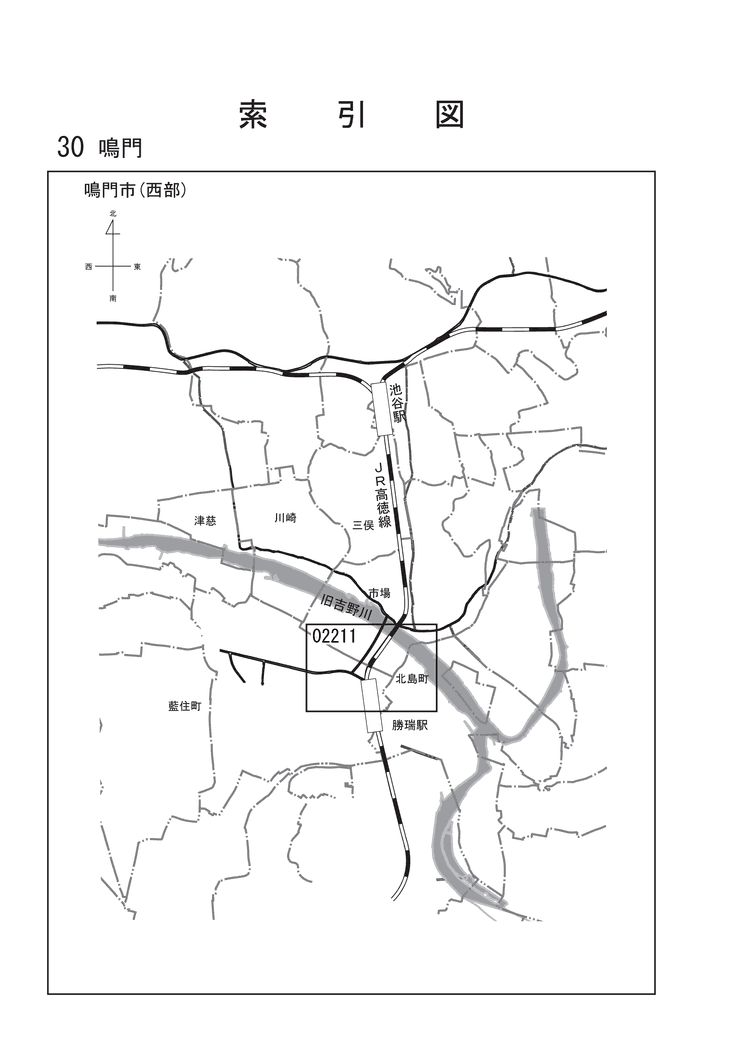 索　引　図

30 鳴門

鳴門市(西部)

北
西　東
南

池谷駅

JR高徳線

津慈

川崎

三俣

市場

旧吉野川

02211

北島町

藍住町

勝瑞駅